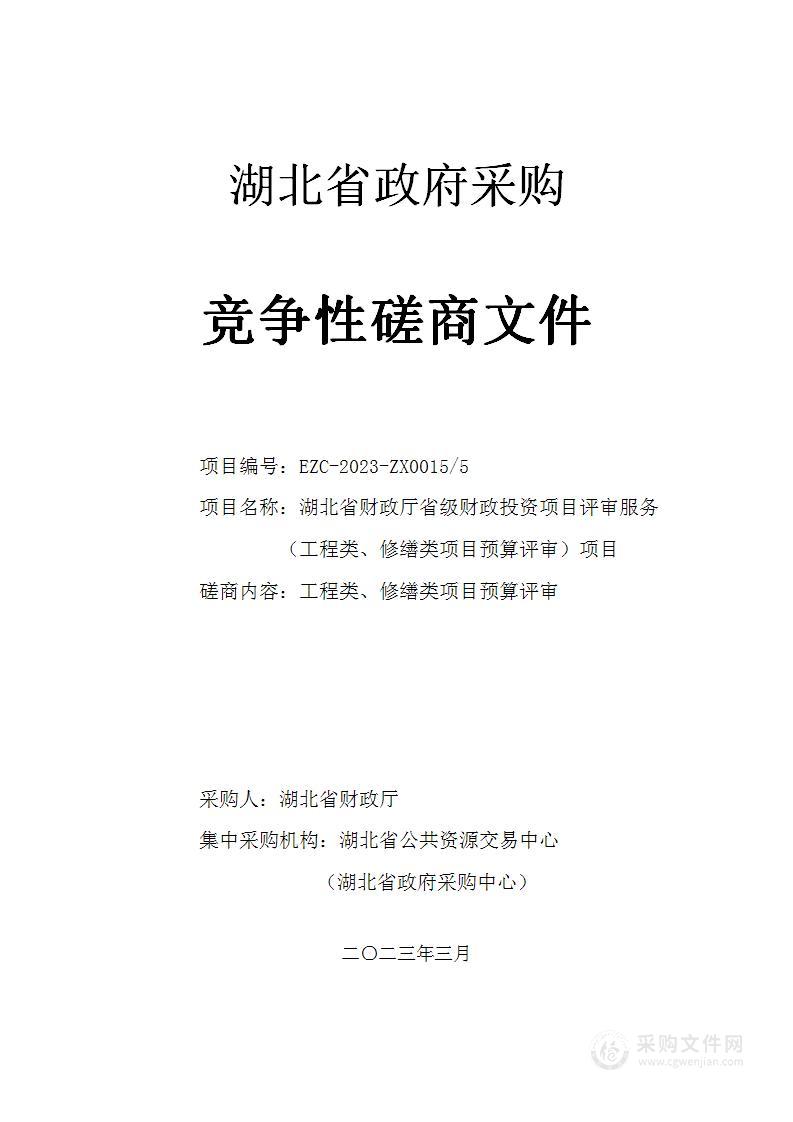 湖北省政府采购

竞争性磋商文件

项目编号：EZC-2023-ZX0015/5

项目名称：湖北省财政厅省级财政投资项目评审服务（工程类、修缮类项目预算评审）项目

磋商内容：工程类、修缮类项目预算评审

采购人：湖北省财政厅

集中采购机构：湖北省公共资源交易中心

（湖北省政府采购中心）

二〇二三年三月

采购文件网
www.cgwenjian.com